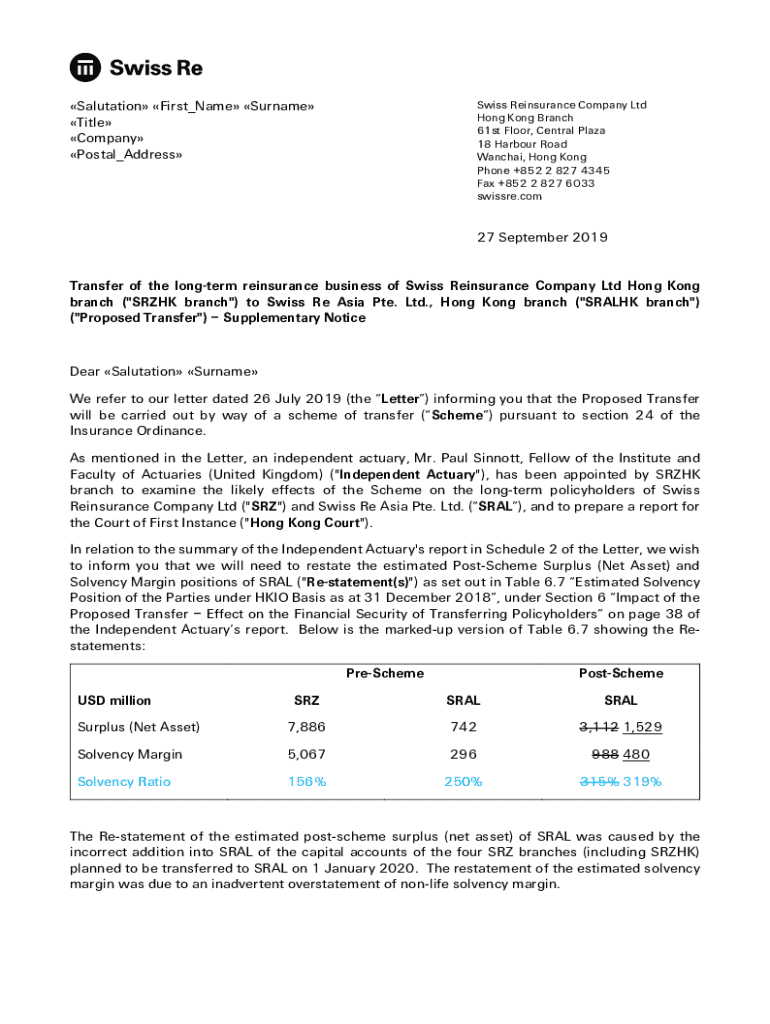 Swiss Re

«Salutation» «First_Name» «Surname»
«Title»
«Company»
«Postal_Address»

Swiss Reinsurance Company Ltd
Hong Kong Branch
61st Floor, Central Plaza
18 Harbour Road
Wanchai, Hong Kong
Phone +852 2 827 4345
Fax +852 2 827 6033
swissre.com

27 September 2019

Transfer of the long-term reinsurance business of Swiss Reinsurance Company Ltd Hong Kong branch ("SRZHK branch") to Swiss Re Asia Pte. Ltd., Hong Kong branch ("SRALHK branch") ("Proposed Transfer") – Supplementary Notice

Dear «Salutation» «Surname»

We refer to our letter dated 26 July 2019 (the "Letter") informing you that the Proposed Transfer will be carried out by way of a scheme of transfer ("Scheme") pursuant to section 24 of the Insurance Ordinance.

As mentioned in the Letter, an independent actuary, Mr. Paul Sinnott, Fellow of the Institute and Faculty of Actuaries (United Kingdom) ("Independent Actuary"), has been appointed by SRZHK branch to examine the likely effects of the Scheme on the long-term policyholders of Swiss Reinsurance Company Ltd ("SRZ") and Swiss Re Asia Pte. Ltd. ("SRAL"), and to prepare a report for the Court of First Instance ("Hong Kong Court").

In relation to the summary of the Independent Actuary's report in Schedule 2 of the Letter, we wish to inform you that we will need to restate the estimated Post-Scheme Surplus (Net Asset) and Solvency Margin positions of SRAL ("Re-statement(s)") as set out in Table 6.7 "Estimated Solvency Position of the Parties under HKIO Basis as at 31 December 2018", under Section 6 "Impact of the Proposed Transfer – Effect on the Financial Security of Transferring Policyholders" on page 38 of the Independent Actuary's report. Below is the marked-up version of Table 6.7 showing the Re-statements:

| | Pre-Scheme | | Post-Scheme |
|---|---|---|---|
| USD million | SRZ | SRAL | SRAL |
| Surplus (Net Asset) | 7,886 | 742 | ~~3,112~~ 1,529 |
| Solvency Margin | 5,067 | 296 | ~~988~~ 480 |
| Solvency Ratio | 156% | 250% | ~~315%~~ 319% |

The Re-statement of the estimated post-scheme surplus (net asset) of SRAL was caused by the incorrect addition into SRAL of the capital accounts of the four SRZ branches (including SRZHK) planned to be transferred to SRAL on 1 January 2020. The restatement of the estimated solvency margin was due to an inadvertent overstatement of non-life solvency margin.